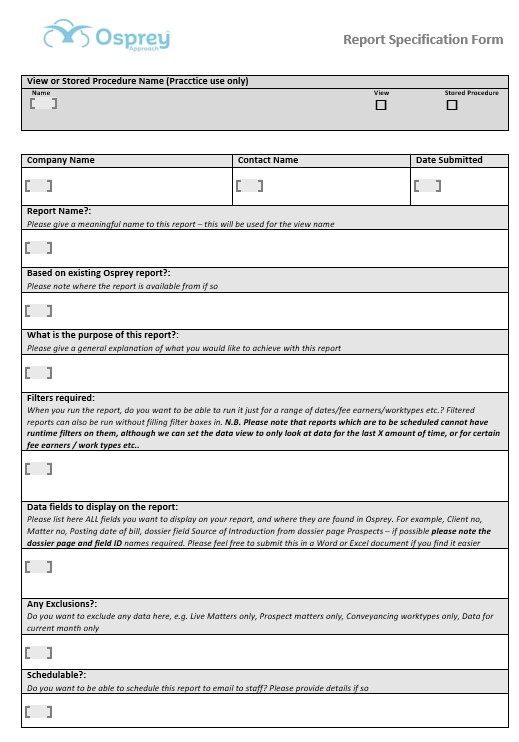 Osprey
Approach

Report Specification Form

View or Stored Procedure Name (Pracctice use only)

Name [ ]

View ☐

Stored Procedure ☐

| Company Name | Contact Name | Date Submitted |
|---|---|---|
| [ ] | [ ] | [ ] |

Report Name?:
Please give a meaningful name to this report – this will be used for the view name

[ ]

Based on existing Osprey report?:
Please note where the report is available from if so

[ ]

What is the purpose of this report?:
Please give a general explanation of what you would like to achieve with this report

[ ]

Filters required:
When you run the report, do you want to be able to run it just for a range of dates/fee earners/worktypes etc.? Filtered reports can also be run without filling filter boxes in. N.B. Please note that reports which are to be scheduled cannot have runtime filters on them, although we can set the data view to only look at data for the last X amount of time, or for certain fee earners / work types etc..

[ ]

Data fields to display on the report:
Please list here ALL fields you want to display on your report, and where they are found in Osprey. For example, Client no, Matter no, Posting date of bill, dossier field Source of Introduction from dossier page Prospects – if possible please note the dossier page and field ID names required. Please feel free to submit this in a Word or Excel document if you find it easier

[ ]

Any Exclusions?:
Do you want to exclude any data here, e.g. Live Matters only, Prospect matters only, Conveyancing worktypes only, Data for current month only

[ ]

Schedulable?:
Do you want to be able to schedule this report to email to staff? Please provide details if so

[ ]